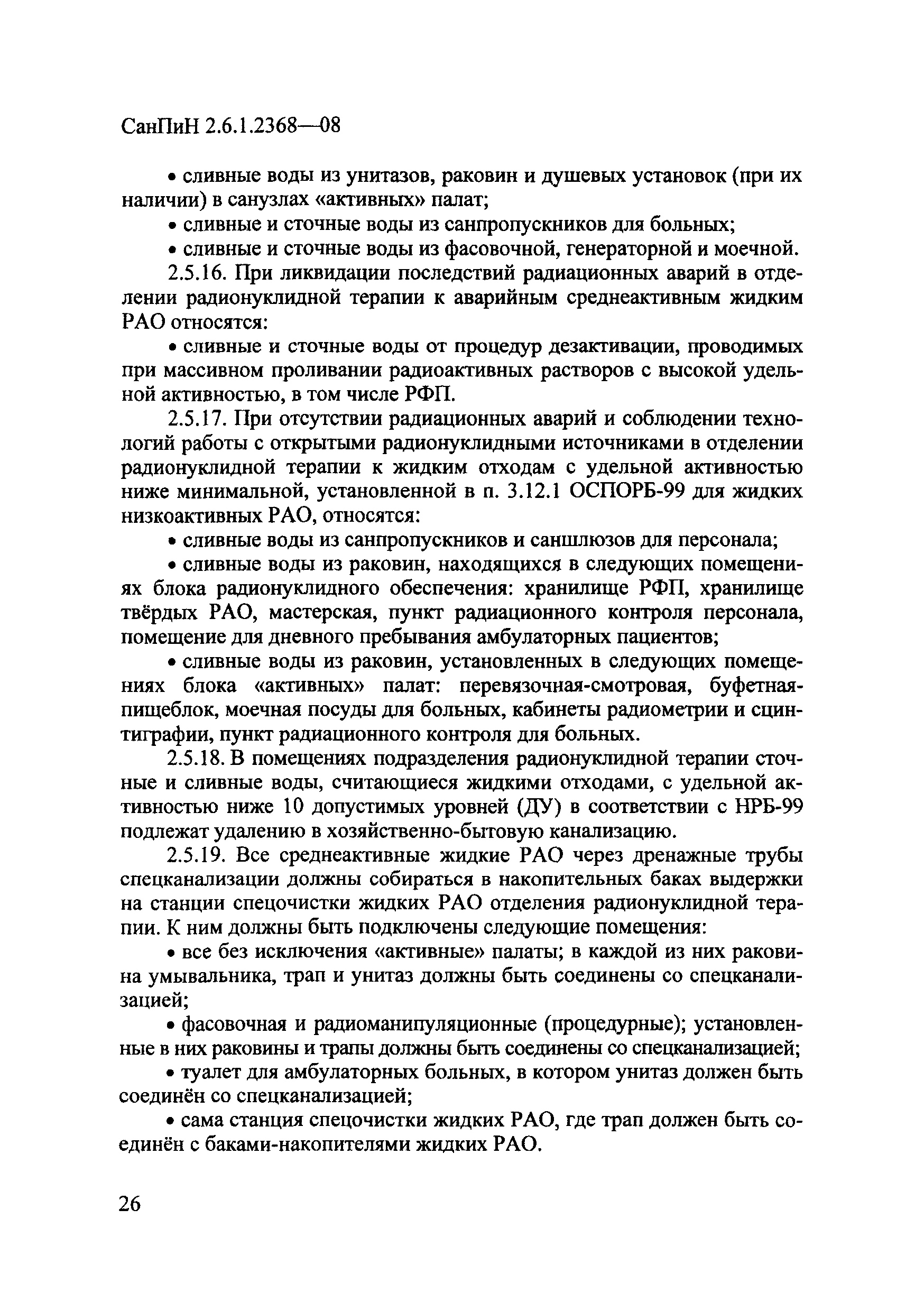 СанПиН 2.6.1.2368—08

• сливные воды из унитазов, раковин и душевых установок (при их наличии) в санузлах «активных» палат;

• сливные и сточные воды из санпропускников для больных;

• сливные и сточные воды из фасовочной, генераторной и моечной.

2.5.16. При ликвидации последствий радиационных аварий в отделении радионуклидной терапии к аварийным среднеактивным жидким РАО относятся:

• сливные и сточные воды от процедур дезактивации, проводимых при массивном проливании радиоактивных растворов с высокой удельной активностью, в том числе РФП.

2.5.17. При отсутствии радиационных аварий и соблюдении технологий работы с открытыми радионуклидными источниками в отделении радионуклидной терапии к жидким отходам с удельной активностью ниже минимальной, установленной в п. 3.12.1 ОСПОРБ-99 для жидких низкоактивных РАО, относятся:

• сливные воды из санпропускников и саншлюзов для персонала;

• сливные воды из раковин, находящихся в следующих помещениях блока радионуклидного обеспечения: хранилище РФП, хранилище твёрдых РАО, мастерская, пункт радиационного контроля персонала, помещение для дневного пребывания амбулаторных пациентов;

• сливные воды из раковин, установленных в следующих помещениях блока «активных» палат: перевязочная-смотровая, буфетная-пищеблок, моечная посуды для больных, кабинеты радиометрии и сцинтиграфии, пункт радиационного контроля для больных.

2.5.18. В помещениях подразделения радионуклидной терапии сточные и сливные воды, считающиеся жидкими отходами, с удельной активностью ниже 10 допустимых уровней (ДУ) в соответствии с НРБ-99 подлежат удалению в хозяйственно-бытовую канализацию.

2.5.19. Все среднеактивные жидкие РАО через дренажные трубы спецканализации должны собираться в накопительных баках выдержки на станции спецочистки жидких РАО отделения радионуклидной терапии. К ним должны быть подключены следующие помещения:

• все без исключения «активные» палаты; в каждой из них раковина умывальника, трап и унитаз должны быть соединены со спецканализацией;

• фасовочная и радиоманипуляционные (процедурные); установленные в них раковины и трапы должны быть соединены со спецканализацией;

• туалет для амбулаторных больных, в котором унитаз должен быть соединён со спецканализацией;

• сама станция спецочистки жидких РАО, где трап должен быть соединён с баками-накопителями жидких РАО.

26